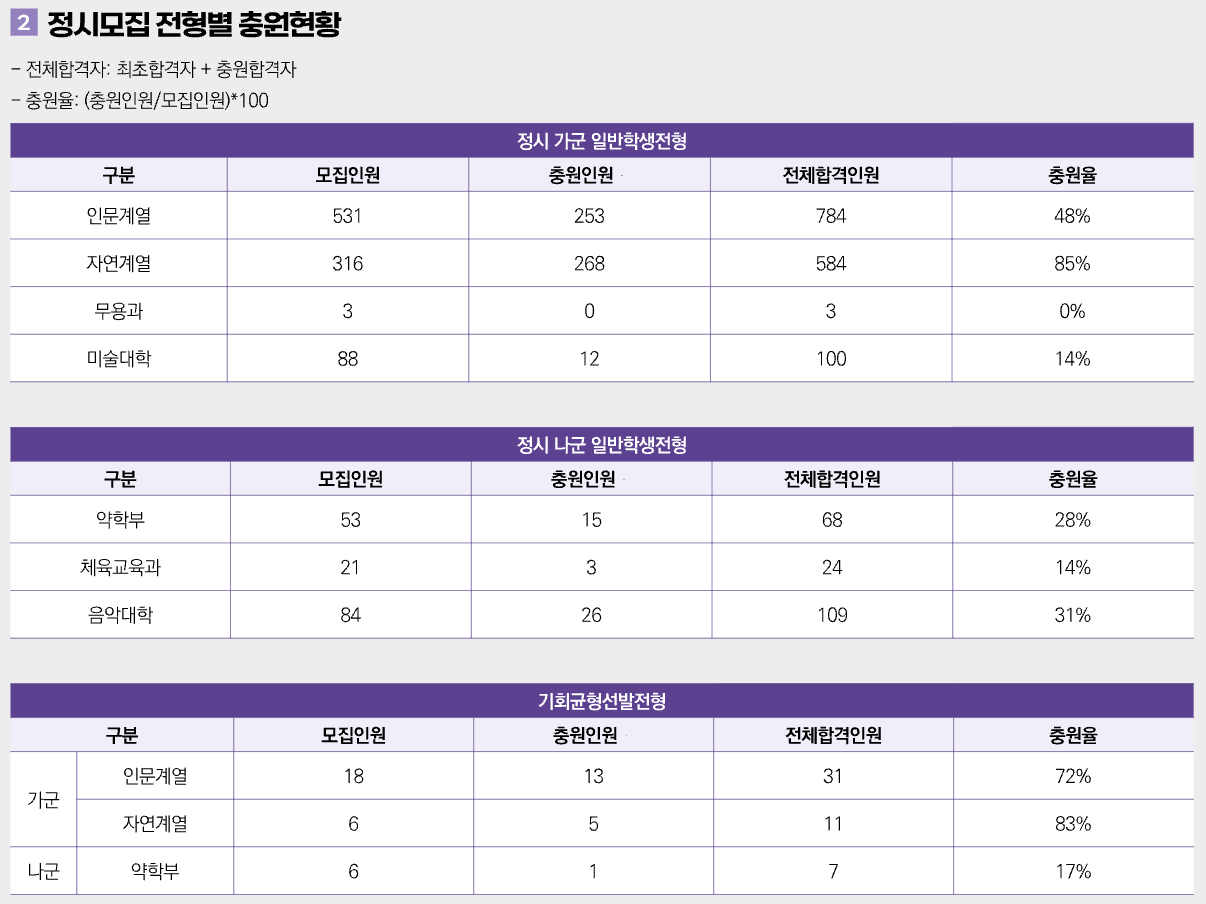 2 정시모집 전형별 충원현황

- 전체합격자: 최초합격자 + 충원합격자
- 충원율: (충원인원/모집인원)*100

정시 가군 일반학생전형

| 구분 | 모집인원 | 충원인원 | 전체합격인원 | 충원율 |
|---|---|---|---|---|
| 인문계열 | 531 | 253 | 784 | 48% |
| 자연계열 | 316 | 268 | 584 | 85% |
| 무용과 | 3 | 0 | 3 | 0% |
| 미술대학 | 88 | 12 | 100 | 14% |

정시 나군 일반학생전형

| 구분 | 모집인원 | 충원인원 | 전체합격인원 | 충원율 |
|---|---|---|---|---|
| 약학부 | 53 | 15 | 68 | 28% |
| 체육교육과 | 21 | 3 | 24 | 14% |
| 음악대학 | 84 | 26 | 109 | 31% |

기회균형선발전형

| 구분 | | 모집인원 | 충원인원 | 전체합격인원 | 충원율 |
|---|---|---|---|---|---|
| 가군 | 인문계열 | 18 | 13 | 31 | 72% |
| 가군 | 자연계열 | 6 | 5 | 11 | 83% |
| 나군 | 약학부 | 6 | 1 | 7 | 17% |